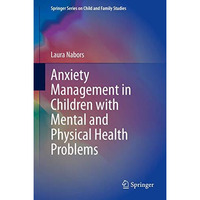 Springer Series on Child and Family Studies

Laura Nabors

Anxiety Management in Children with Mental and Physical Health Problems

Springer